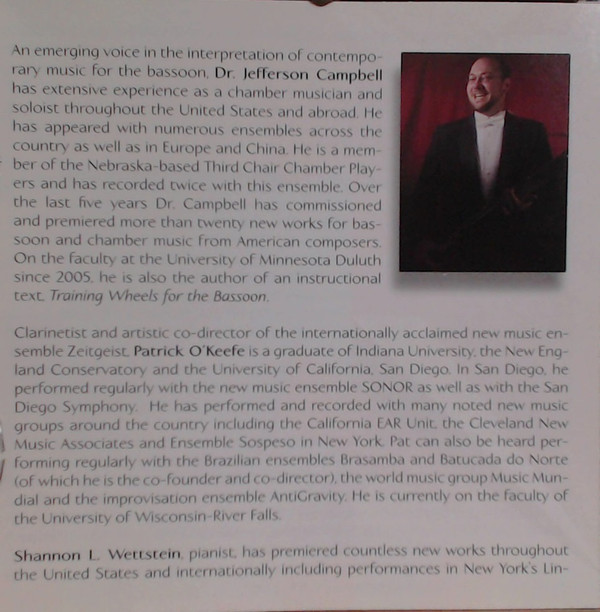 An emerging voice in the interpretation of contemporary music for the bassoon, Dr. Jefferson Campbell has extensive experience as a chamber musician and soloist throughout the United States and abroad. He has appeared with numerous ensembles across the country as well as in Europe and China. He is a member of the Nebraska-based Third Chair Chamber Players and has recorded twice with this ensemble. Over the last five years Dr. Campbell has commissioned and premiered more than twenty new works for bassoon and chamber music from American composers. On the faculty at the University of Minnesota Duluth since 2005, he is also the author of an instructional text, Training Wheels for the Bassoon.

Clarinetist and artistic co-director of the internationally acclaimed new music ensemble Zeitgeist, Patrick O'Keefe is a graduate of Indiana University, the New England Conservatory and the University of California, San Diego. In San Diego, he performed regularly with the new music ensemble SONOR as well as with the San Diego Symphony. He has performed and recorded with many noted new music groups around the country including the California EAR Unit, the Cleveland New Music Associates and Ensemble Sospeso in New York. Pat can also be heard performing regularly with the Brazilian ensembles Brasamba and Batucada do Norte (of which he is the co-founder and co-director), the world music group Music Mundial and the improvisation ensemble AntiGravity. He is currently on the faculty of the University of Wisconsin-River Falls.

Shannon L. Wettstein, pianist, has premiered countless new works throughout the United States and internationally including performances in New York's Lin-